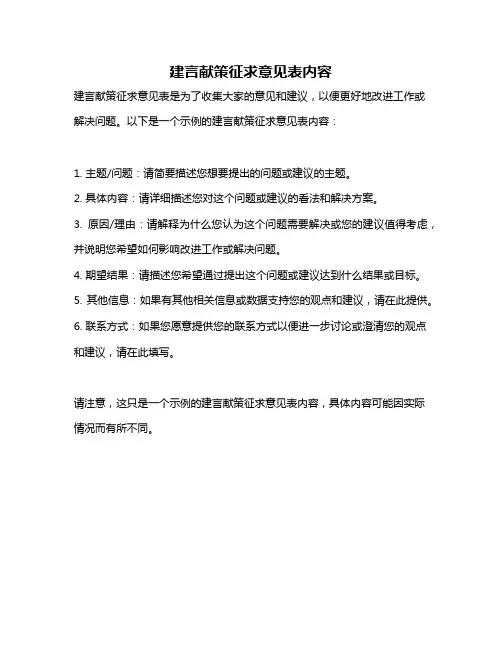 建言献策征求意见表内容

建言献策征求意见表是为了收集大家的意见和建议，以便更好地改进工作或解决问题。以下是一个示例的建言献策征求意见表内容：

1. 主题/问题：请简要描述您想要提出的问题或建议的主题。

2. 具体内容：请详细描述您对这个问题或建议的看法和解决方案。

3. 原因/理由：请解释为什么您认为这个问题需要解决或您的建议值得考虑，并说明您希望如何影响改进工作或解决问题。

4. 期望结果：请描述您希望通过提出这个问题或建议达到什么结果或目标。

5. 其他信息：如果有其他相关信息或数据支持您的观点和建议，请在此提供。

6. 联系方式：如果您愿意提供您的联系方式以便进一步讨论或澄清您的观点和建议，请在此填写。

请注意，这只是一个示例的建言献策征求意见表内容，具体内容可能因实际情况而有所不同。